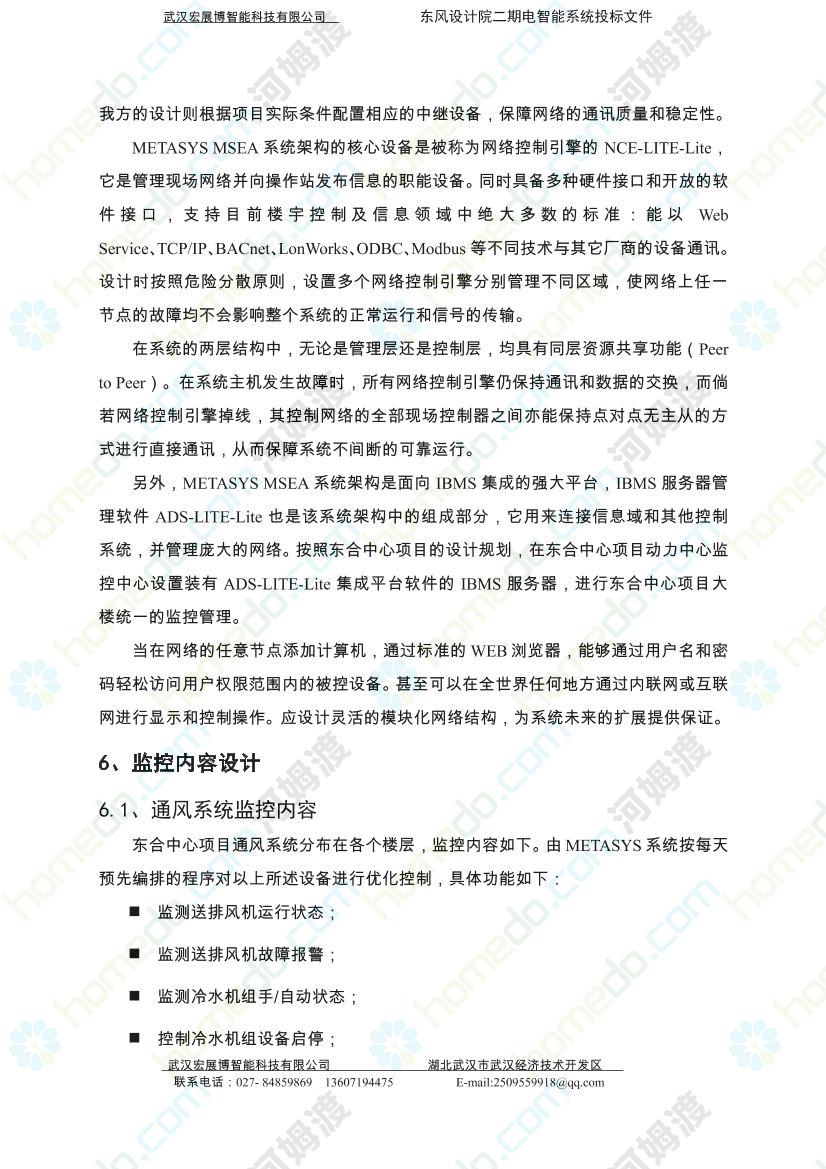 武汉宏展博智能科技有限公司　　东风设计院二期电智能系统投标文件

我方的设计则根据项目实际条件配置相应的中继设备，保障网络的通讯质量和稳定性。

METASYS MSEA 系统架构的核心设备是被称为网络控制引擎的 NCE-LITE-Lite，它是管理现场网络并向操作站发布信息的职能设备。同时具备多种硬件接口和开放的软件接口，支持目前楼宇控制及信息领域中绝大多数的标准：能以 Web Service、TCP/IP、BACnet、LonWorks、ODBC、Modbus 等不同技术与其它厂商的设备通讯。设计时按照危险分散原则，设置多个网络控制引擎分别管理不同区域，使网络上任一节点的故障均不会影响整个系统的正常运行和信号的传输。

在系统的两层结构中，无论是管理层还是控制层，均具有同层资源共享功能（Peer to Peer）。在系统主机发生故障时，所有网络控制引擎仍保持通讯和数据的交换，而倘若网络控制引擎掉线，其控制网络的全部现场控制器之间亦能保持点对点无主从的方式进行直接通讯，从而保障系统不间断的可靠运行。

另外，METASYS MSEA 系统架构是面向 IBMS 集成的强大平台，IBMS 服务器管理软件 ADS-LITE-Lite 也是该系统架构中的组成部分，它用来连接信息域和其他控制系统，并管理庞大的网络。按照东合中心项目的设计规划，在东合中心项目动力中心监控中心设置装有 ADS-LITE-Lite 集成平台软件的 IBMS 服务器，进行东合中心项目大楼统一的监控管理。

当在网络的任意节点添加计算机，通过标准的 WEB 浏览器，能够通过用户名和密码轻松访问用户权限范围内的被控设备。甚至可以在全世界任何地方通过内联网或互联网进行显示和控制操作。应设计灵活的模块化网络结构，为系统未来的扩展提供保证。

6、监控内容设计

6.1、通风系统监控内容

东合中心项目通风系统分布在各个楼层，监控内容如下。由 METASYS 系统按每天预先编排的程序对以上所述设备进行优化控制，具体功能如下：

■ 监测送排风机运行状态；

■ 监测送排风机故障报警；

■ 监测冷水机组手/自动状态；

■ 控制冷水机组设备启停；

武汉宏展博智能科技有限公司　　湖北武汉市武汉经济技术开发区
联系电话：027- 84859869　13607194475　　E-mail:2509559918@qq.com